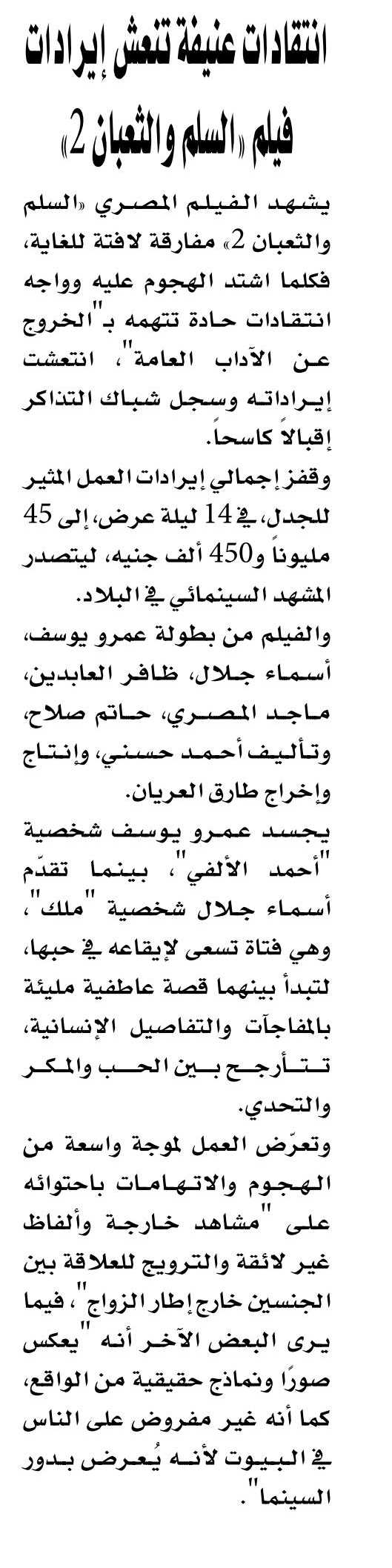 انتقادات عنيفة تنعش إيرادات فيلم «السلم والثعبان 2»

يشهد الفيلم المصري «السلم والثعبان 2» مفارقة لافتة للغاية، فكلما اشتد الهجوم عليه وواجه انتقادات حادة تتهمه بـ"الخروج عن الآداب العامة"، انتعشت إيراداته وسجل شباك التذاكر إقبالاً كاسحاً.

وقفز إجمالي إيرادات العمل المثير للجدل، في 14 ليلة عرض، إلى 45 مليوناً و450 ألف جنيه، ليتصدر المشهد السينمائي في البلاد.

والفيلم من بطولة عمرو يوسف، أسماء جلال، ظافر العابدين، ماجد المصري، حاتم صلاح، وتأليف أحمد حسني، وإنتاج وإخراج طارق العريان.

يجسد عمرو يوسف شخصية "أحمد الألفي"، بينما تقدّم أسماء جلال شخصية "ملك"، وهي فتاة تسعى لإيقاعه في حبها، لتبدأ بينهما قصة عاطفية مليئة بالمفاجآت والتفاصيل الإنسانية، تتأرجح بين الحب والمكر والتحدي.

وتعرّض العمل لموجة واسعة من الهجوم والاتهامات باحتوائه على "مشاهد خارجة وألفاظ غير لائقة والترويج للعلاقة بين الجنسين خارج إطار الزواج"، فيما يرى البعض الآخر أنه "يعكس صورًا ونماذج حقيقية من الواقع، كما أنه غير مفروض على الناس في البيوت لأنه يُعرض بدور السينما".